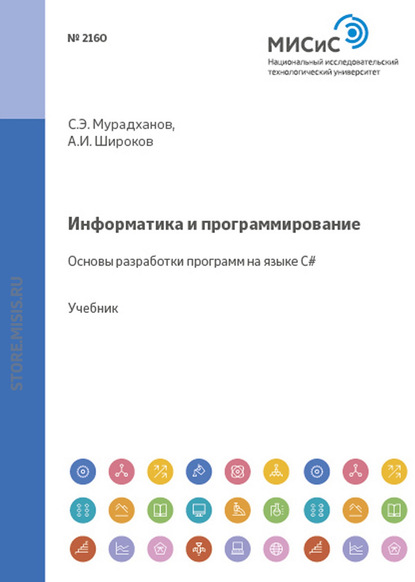 № 2160

МИСиС
Национальный исследовательский технологический университет

С.Э. Мурадханов,
А.И. Широков

Информатика и программирование

Основы разработки программ на языке C#

Учебник

STORE.MISIS.RU